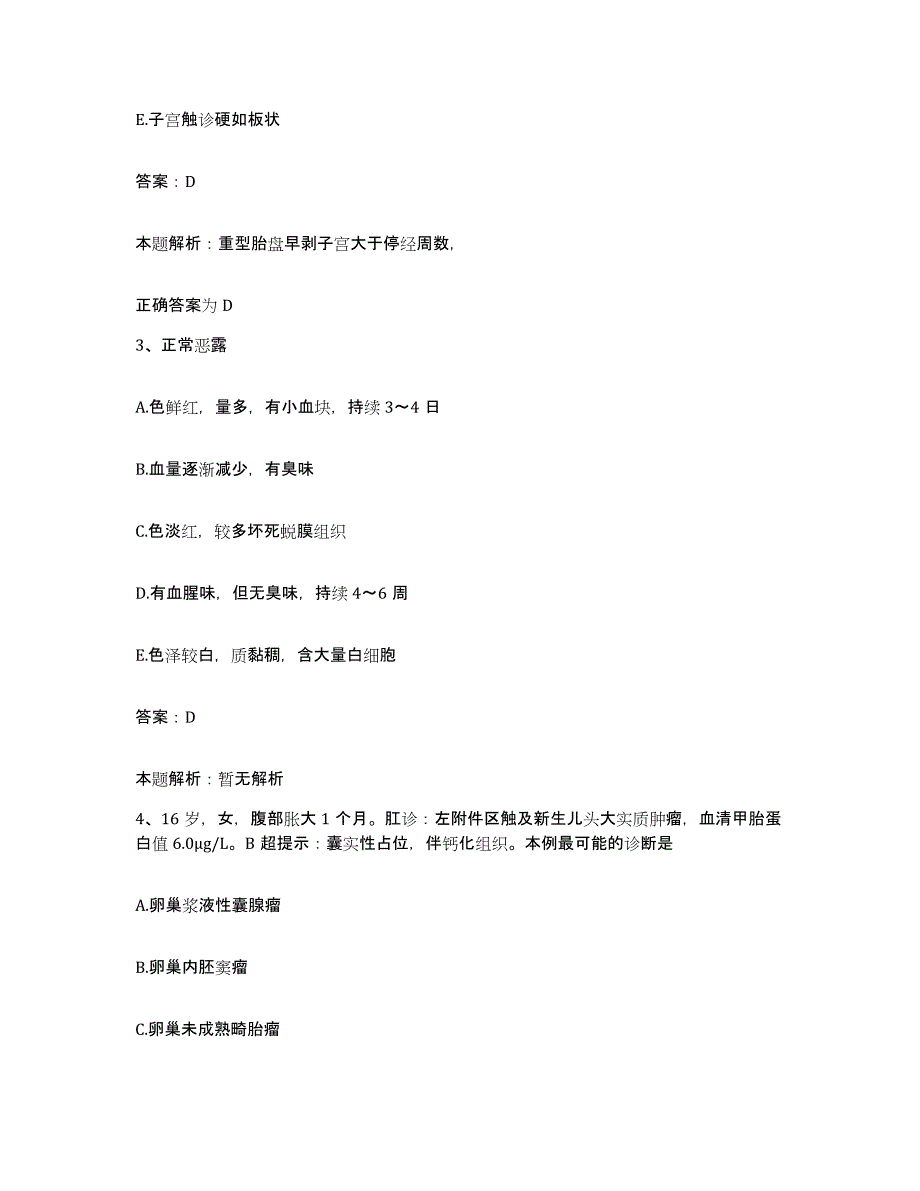 E.子宫触诊硬如板状

答案：D

本题解析：重型胎盘早剥子宫大于停经周数,

正确答案为 D

3、正常恶露

A.色鲜红，量多，有小血块，持续 3～4 日

B.血量逐渐减少，有臭味

C.色淡红，较多坏死蜕膜组织

D.有血腥味，但无臭味，持续 4～6 周

E.色泽较白，质黏稠，含大量白细胞

答案：D

本题解析：暂无解析

4、16 岁，女，腹部胀大 1 个月。肛诊：左附件区触及新生儿头大实质肿瘤，血清甲胎蛋白值 6.0μg/L。B 超提示：囊实性占位，伴钙化组织。本例最可能的诊断是

A.卵巢浆液性囊腺瘤

B.卵巢内胚窦瘤

C.卵巢未成熟畸胎瘤